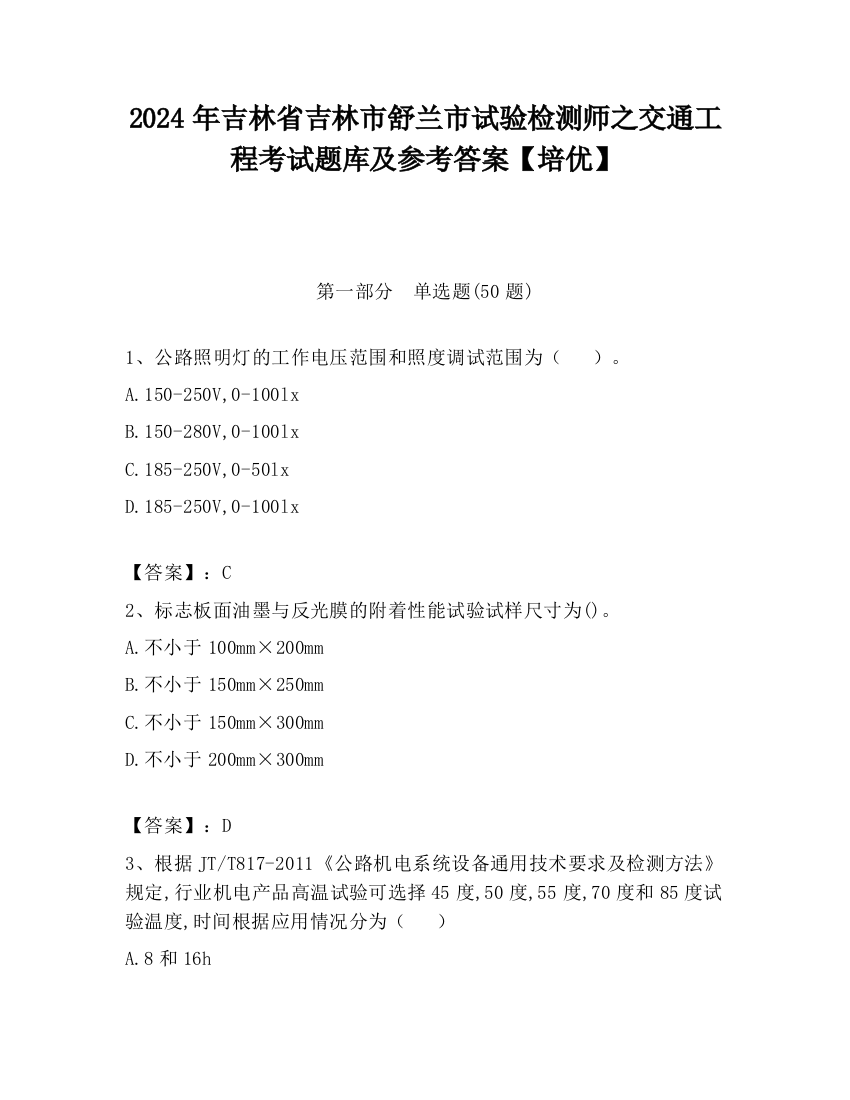 2024 年吉林省吉林市舒兰市试验检测师之交通工程考试题库及参考答案【培优】

第一部分　单选题(50 题)

1、公路照明灯的工作电压范围和照度调试范围为（　　）。

A.150-250V,0-100lx

B.150-280V,0-100lx

C.185-250V,0-50lx

D.185-250V,0-100lx

【答案】：C

2、标志板面油墨与反光膜的附着性能试验试样尺寸为()。

A.不小于 100mm×200mm

B.不小于 150mm×250mm

C.不小于 150mm×300mm

D.不小于 200mm×300mm

【答案】：D

3、根据 JT/T817-2011《公路机电系统设备通用技术要求及检测方法》规定,行业机电产品高温试验可选择 45 度,50 度,55 度,70 度和 85 度试验温度,时间根据应用情况分为（　　）

A.8 和 16h